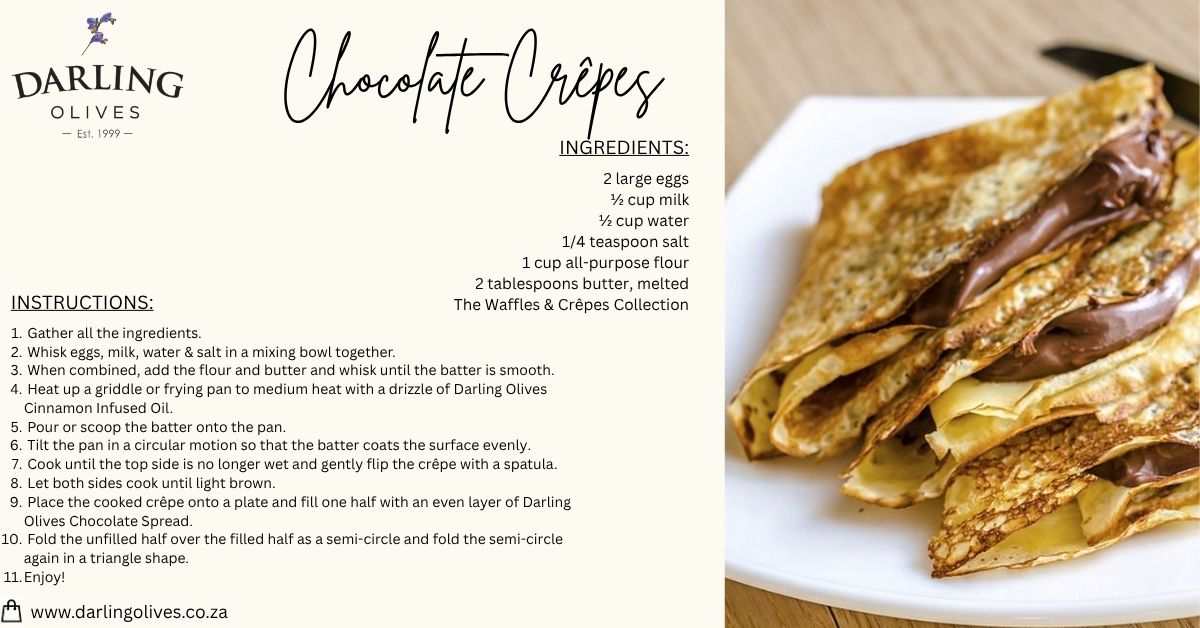 DARLING
OLIVES
— Est. 1999 —

Chocolate Crêpes

INGREDIENTS:

2 large eggs
½ cup milk
½ cup water
1/4 teaspoon salt
1 cup all-purpose flour
2 tablespoons butter, melted
The Waffles & Crêpes Collection

INSTRUCTIONS:

1. Gather all the ingredients.
2. Whisk eggs, milk, water & salt in a mixing bowl together.
3. When combined, add the flour and butter and whisk until the batter is smooth.
4. Heat up a griddle or frying pan to medium heat with a drizzle of Darling Olives Cinnamon Infused Oil.
5. Pour or scoop the batter onto the pan.
6. Tilt the pan in a circular motion so that the batter coats the surface evenly.
7. Cook until the top side is no longer wet and gently flip the crêpe with a spatula.
8. Let both sides cook until light brown.
9. Place the cooked crêpe onto a plate and fill one half with an even layer of Darling Olives Chocolate Spread.
10. Fold the unfilled half over the filled half as a semi-circle and fold the semi-circle again in a triangle shape.
11. Enjoy!

www.darlingolives.co.za